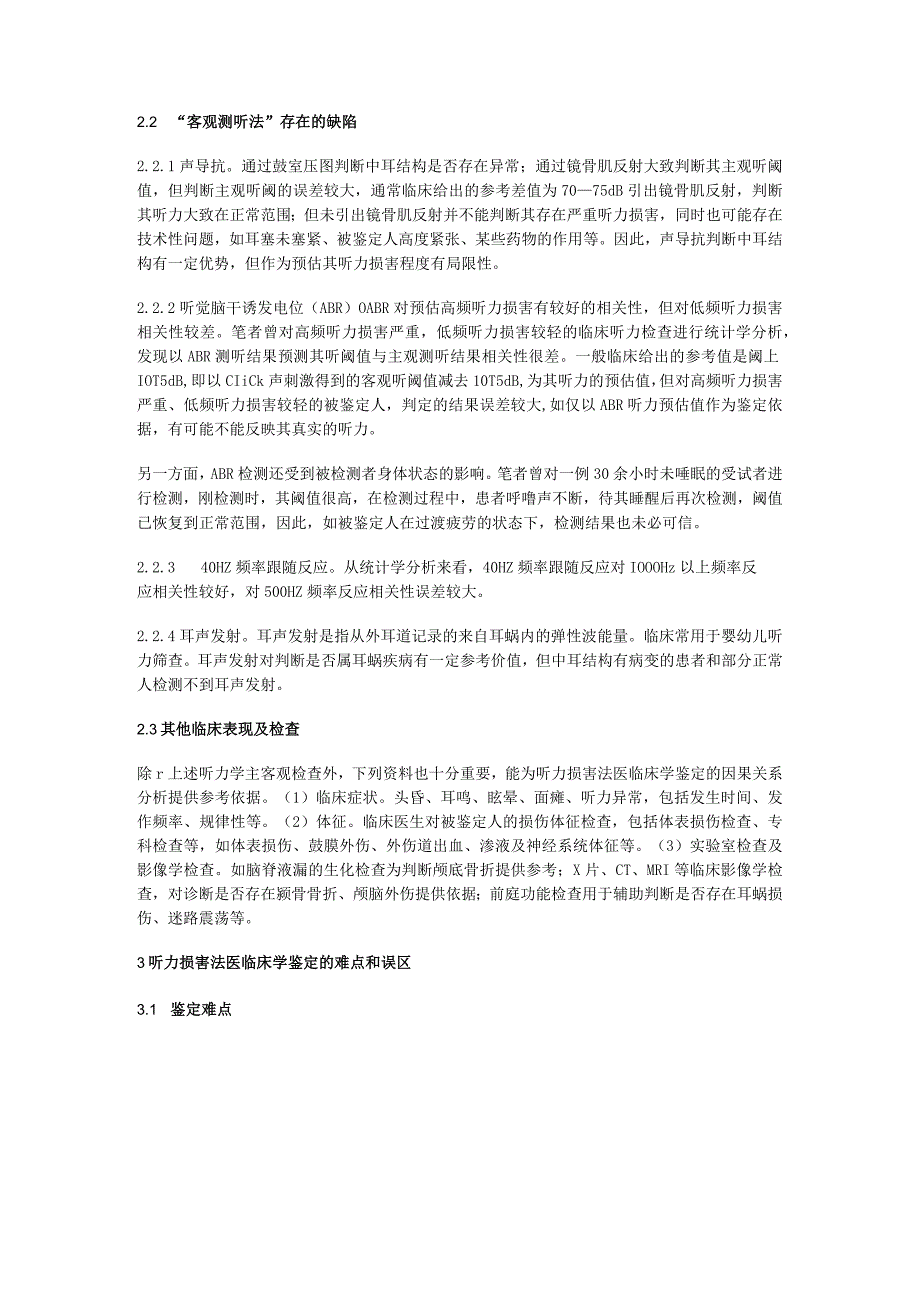 2.2 “客观测听法”存在的缺陷

2.2.1声导抗。通过鼓室压图判断中耳结构是否存在异常；通过镜骨肌反射大致判断其主观听阈值，但判断主观听阈的误差较大，通常临床给出的参考差值为70—75dB引出镜骨肌反射，判断其听力大致在正常范围；但未引出镜骨肌反射并不能判断其存在严重听力损害，同时也可能存在技术性问题，如耳塞未塞紧、被鉴定人高度紧张、某些药物的作用等。因此，声导抗判断中耳结构有一定优势，但作为预估其听力损害程度有局限性。

2.2.2听觉脑干诱发电位（ABR）OABR对预估高频听力损害有较好的相关性，但对低频听力损害相关性较差。笔者曾对高频听力损害严重，低频听力损害较轻的临床听力检查进行统计学分析，发现以ABR测听结果预测其听阈值与主观测听结果相关性很差。一般临床给出的参考值是阈上IOT5dB,即以CIiCk声刺激得到的客观听阈值减去10T5dB,为其听力的预估值,但对高频听力损害严重、低频听力损害较轻的被鉴定人，判定的结果误差较大,如仅以ABR听力预估值作为鉴定依据，有可能不能反映其真实的听力。

另一方面，ABR检测还受到被检测者身体状态的影响。笔者曾对一例30余小时未睡眠的受试者进行检测，刚检测时，其阈值很高，在检测过程中，患者呼噜声不断，待其睡醒后再次检测，阈值已恢复到正常范围，因此，如被鉴定人在过渡疲劳的状态下，检测结果也未必可信。

2.2.3 40HZ频率跟随反应。从统计学分析来看，40HZ频率跟随反应对IOOOHz以上频率反应相关性较好，对500HZ频率反应相关性误差较大。

2.2.4耳声发射。耳声发射是指从外耳道记录的来自耳蜗内的弹性波能量。临床常用于婴幼儿听力筛查。耳声发射对判断是否属耳蜗疾病有一定参考价值，但中耳结构有病变的患者和部分正常人检测不到耳声发射。

2.3其他临床表现及检查

除r上述听力学主客观检查外，下列资料也十分重要，能为听力损害法医临床学鉴定的因果关系分析提供参考依据。（1）临床症状。头昏、耳鸣、眩晕、面瘫、听力异常，包括发生时间、发作频率、规律性等。（2）体征。临床医生对被鉴定人的损伤体征检查，包括体表损伤检查、专科检查等，如体表损伤、鼓膜外伤、外伤道出血、渗液及神经系统体征等。（3）实验室检查及影像学检查。如脑脊液漏的生化检查为判断颅底骨折提供参考；X片、CT、MRI等临床影像学检查，对诊断是否存在颞骨骨折、颅脑外伤提供依据；前庭功能检查用于辅助判断是否存在耳蜗损伤、迷路震荡等。

3听力损害法医临床学鉴定的难点和误区

3.1 鉴定难点